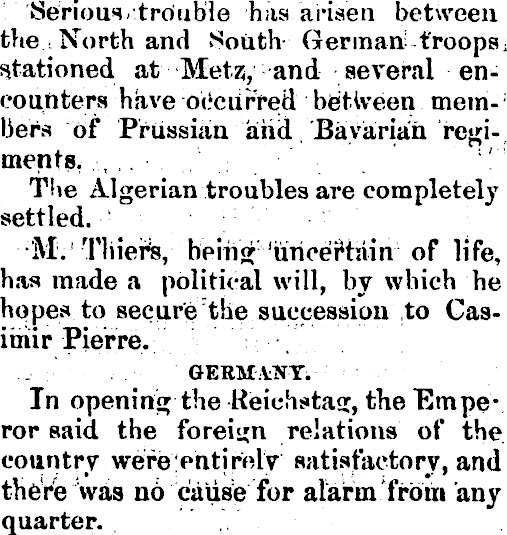 Serious trouble has arisen between the North and South German troops stationed at Metz, and several encounters have occurred between members of Prussian and Bavarian regiments.

The Algerian troubles are completely settled.

M. Thiers, being uncertain of life, has made a political will, by which he hopes to secure the succession to Casimir Pierre.

GERMANY.

In opening the Reichstag, the Emperor said the foreign relations of the country were entirely satisfactory, and there was no cause for alarm from any quarter.